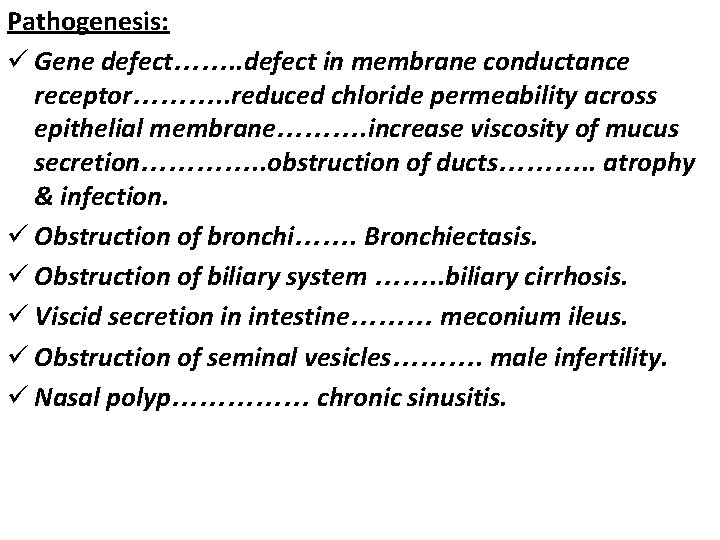 Pathogenesis:

✓ Gene defect……..defect in membrane conductance receptor………..reduced chloride permeability across epithelial membrane……….increase viscosity of mucus secretion…………..obstruction of ducts……….. atrophy & infection.

✓ Obstruction of bronchi……. Bronchiectasis.

✓ Obstruction of biliary system ……..biliary cirrhosis.

✓ Viscid secretion in intestine……… meconium ileus.

✓ Obstruction of seminal vesicles………. male infertility.

✓ Nasal polyp…………… chronic sinusitis.